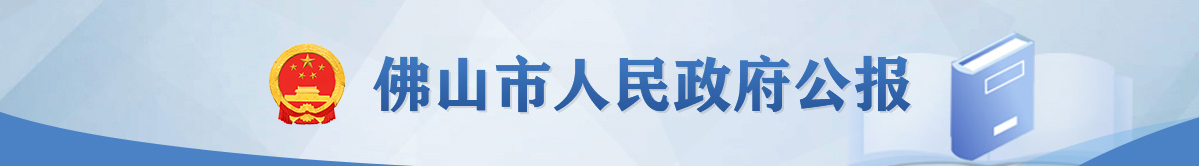 佛山市人民政府公报